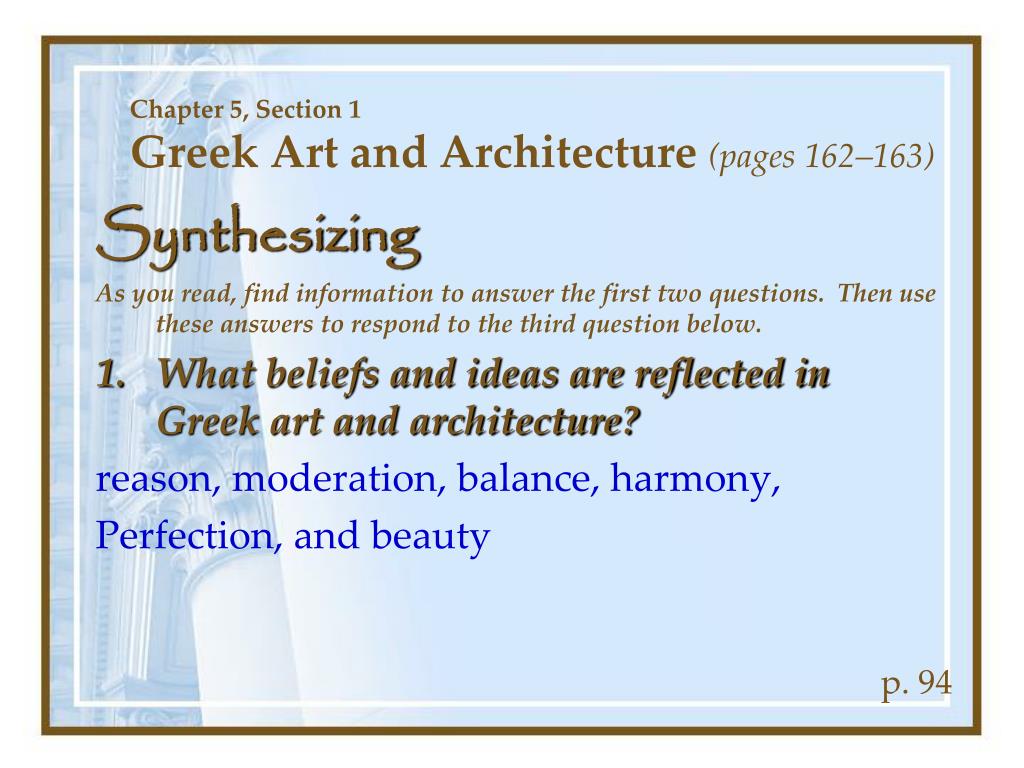 Chapter 5, Section 1
Greek Art and Architecture (pages 162–163)

Synthesizing

As you read, find information to answer the first two questions. Then use these answers to respond to the third question below.

1. What beliefs and ideas are reflected in Greek art and architecture?

reason, moderation, balance, harmony, Perfection, and beauty

p. 94